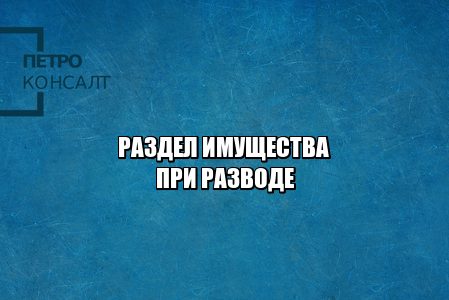 ПЕТРО
КОНСАЛТ

РАЗДЕЛ ИМУЩЕСТВА
ПРИ РАЗВОДЕ